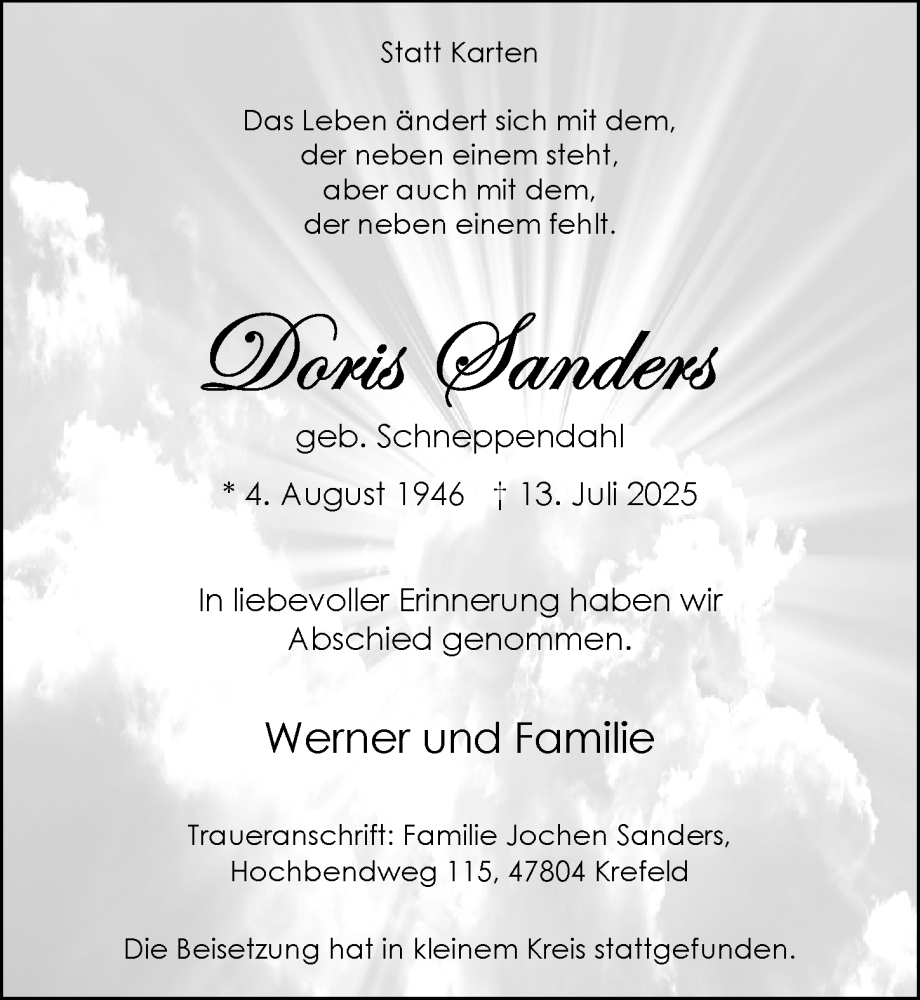 Statt Karten

Das Leben ändert sich mit dem,
der neben einem steht,
aber auch mit dem,
der neben einem fehlt.

Doris Sanders

geb. Schneppendahl

* 4. August 1946 † 13. Juli 2025

In liebevoller Erinnerung haben wir
Abschied genommen.

Werner und Familie

Traueranschrift: Familie Jochen Sanders,
Hochbendweg 115, 47804 Krefeld

Die Beisetzung hat in kleinem Kreis stattgefunden.